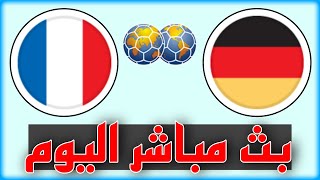 بث مباشر اليوم